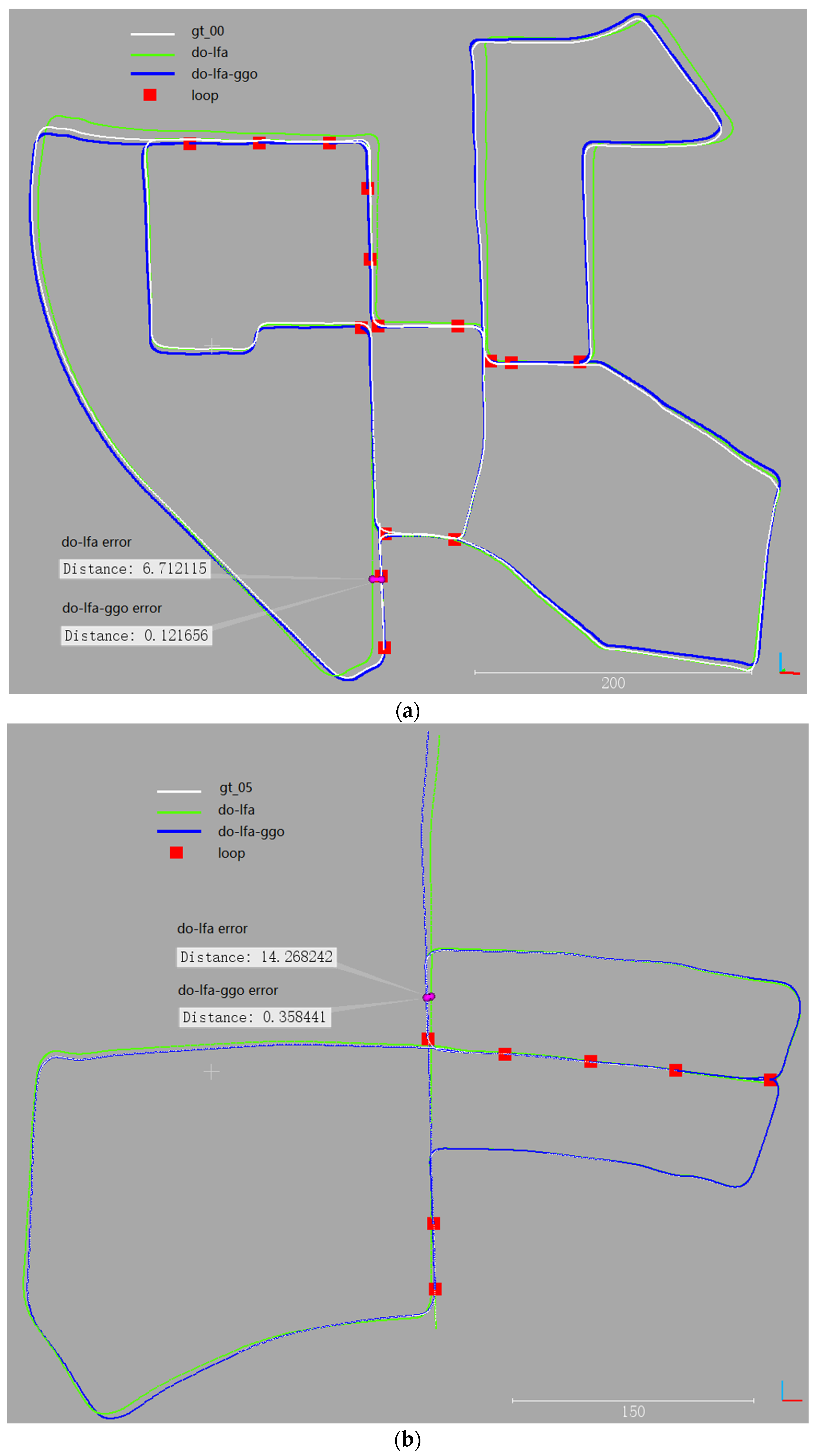 gt_00
do-lfa
do-lfa-ggo
loop

do-lfa error
Distance: 6.712115
do-lfa-ggo error
Distance: 0.121656

200

(a)

gt_05
do-lfa
do-lfa-ggo
loop

do-lfa error
Distance: 14.268242
do-lfa-ggo error
Distance: 0.358441

150

(b)